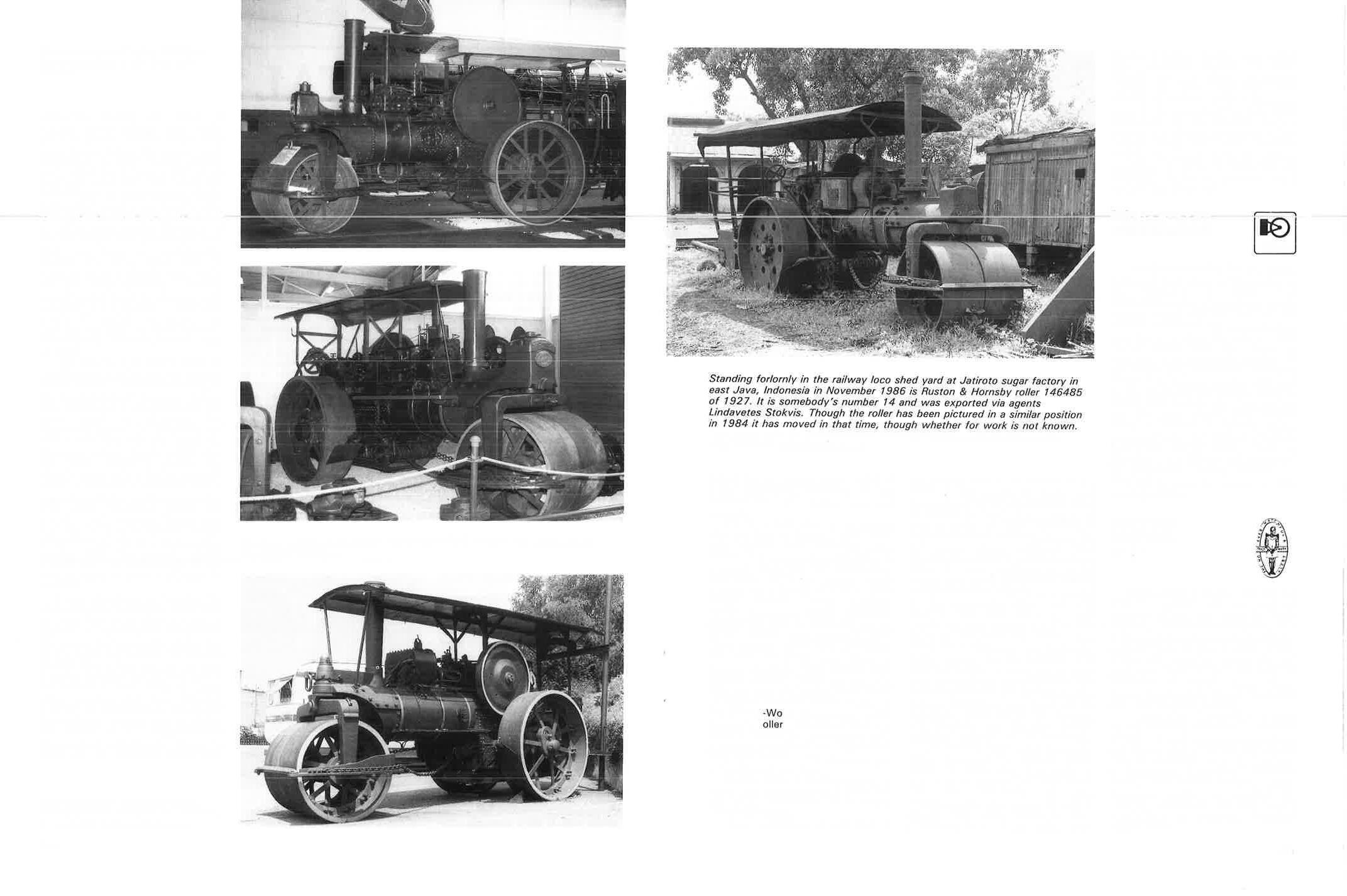 Standing forlornly in the railway loco shed yard at Jatiroto sugar factory in east Java, Indonesia in November 1986 is Ruston & Hornsby roller 146485 of 1927. It is somebody's number 14 and was exported via agents Lindavetes Stokvis. Though the roller has been pictured in a similar position in 1984 it has moved in that time, though whether for work is not known.

-Wo
oller